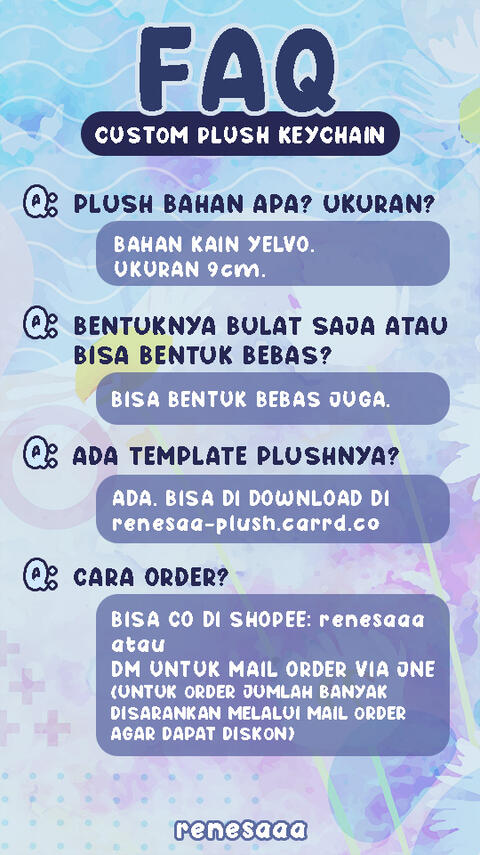 FAQ

CUSTOM PLUSH KEYCHAIN

Q: PLUSH BAHAN APA? UKURAN?

BAHAN KAIN YELVO.
UKURAN 9cm.

Q: BENTUKNYA BULAT SAJA ATAU BISA BENTUK BEBAS?

BISA BENTUK BEBAS JUGA.

Q: ADA TEMPLATE PLUSHNYA?

ADA. BISA DI DOWNLOAD DI renesaa-plush.carrd.co

Q: CARA ORDER?

BISA CO DI SHOPEE: renesaaa atau
DM UNTUK MAIL ORDER VIA JNE
(UNTUK ORDER JUMLAH BANYAK DISARANKAN MELALUI MAIL ORDER AGAR DAPAT DISKON)

renesaaa